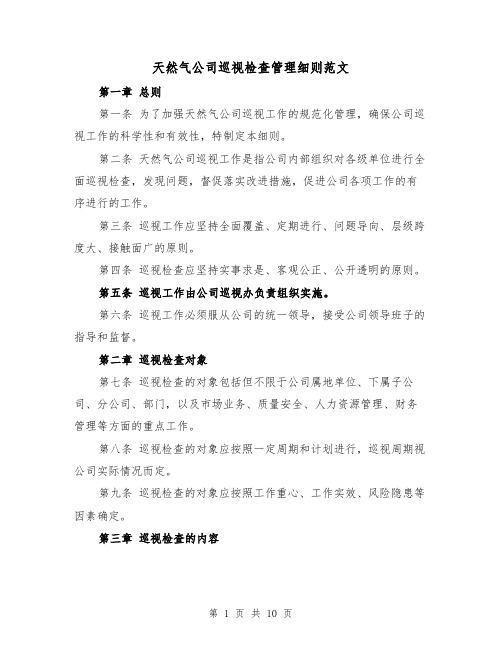 天然气公司巡视检查管理细则范文

第一章 总则

第一条 为了加强天然气公司巡视工作的规范化管理，确保公司巡视工作的科学性和有效性，特制定本细则。

第二条 天然气公司巡视工作是指公司内部组织对各级单位进行全面巡视检查，发现问题，督促落实改进措施，促进公司各项工作的有序进行的工作。

第三条 巡视工作应坚持全面覆盖、定期进行、问题导向、层级跨度大、接触面广的原则。

第四条 巡视检查应坚持实事求是、客观公正、公开透明的原则。

第五条 巡视工作由公司巡视办负责组织实施。

第六条 巡视工作必须服从公司的统一领导，接受公司领导班子的指导和监督。

第二章 巡视检查对象

第七条 巡视检查的对象包括但不限于公司属地单位、下属子公司、分公司、部门，以及市场业务、质量安全、人力资源管理、财务管理等方面的重点工作。

第八条 巡视检查的对象应按照一定周期和计划进行，巡视周期视公司实际情况而定。

第九条 巡视检查的对象应按照工作重心、工作实效、风险隐患等因素确定。

第三章 巡视检查的内容

第 1 页 共 10 页